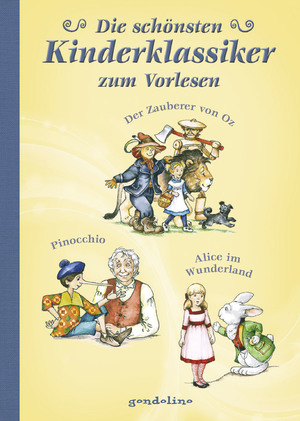 Die schönsten
Kinderklassiker
zum Vorlesen

Der Zauberer von Oz

Pinocchio

Alice im Wunderland

gondolino